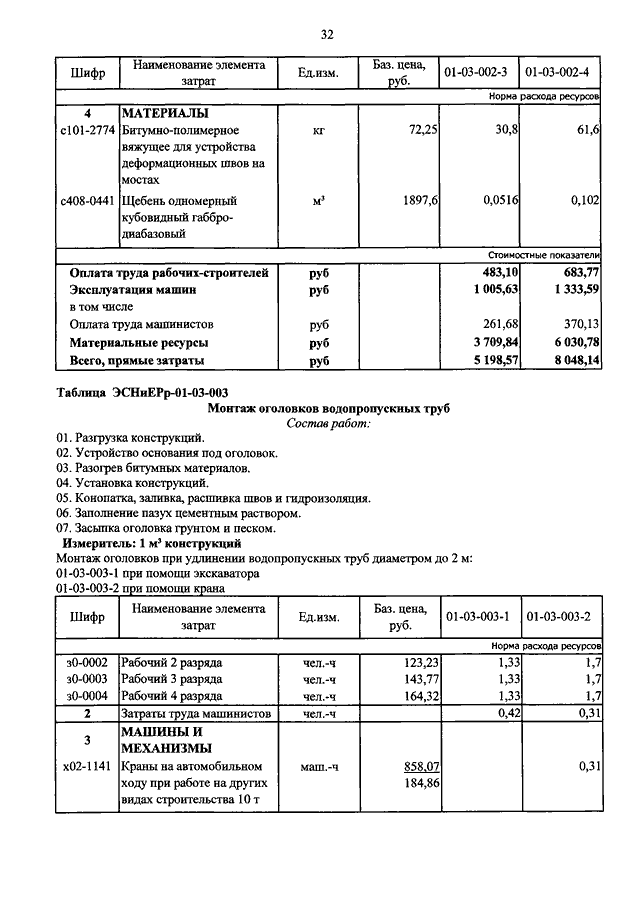 32

| Шифр | Наименование элемента затрат | Ед.изм. | Баз. цена, руб. | 01-03-002-3 | 01-03-002-4 |
|---|---|---|---|---|---|
| | | | | | Норма расхода ресурсов |
| 4 | МАТЕРИАЛЫ | | | | |
| с101-2774 | Битумно-полимерное вяжущее для устройства деформационных швов на мостах | кг | 72,25 | 30,8 | 61,6 |
| с408-0441 | Щебень одномерный кубовидный габбро-диабазовый | м³ | 1897,6 | 0,0516 | 0,102 |
| | | | | | Стоимостные показатели |
| | Оплата труда рабочих-строителей | руб | | 483,10 | 683,77 |
| | Эксплуатация машин | руб | | 1 005,63 | 1 333,59 |
| | в том числе | | | | |
| | Оплата труда машинистов | руб | | 261,68 | 370,13 |
| | Материальные ресурсы | руб | | 3 709,84 | 6 030,78 |
| | Всего, прямые затраты | руб | | 5 198,57 | 8 048,14 |

Таблица ЭСНиЕРр-01-03-003
Монтаж оголовков водопропускных труб
Состав работ:
01. Разгрузка конструкций.
02. Устройство основания под оголовок.
03. Разогрев битумных материалов.
04. Установка конструкций.
05. Конопатка, заливка, расшивка швов и гидроизоляция.
06. Заполнение пазух цементным раствором.
07. Засыпка оголовка грунтом и песком.
Измеритель: 1 м³ конструкций
Монтаж оголовков при удлинении водопропускных труб диаметром до 2 м:
01-03-003-1 при помощи экскаватора
01-03-003-2 при помощи крана

| Шифр | Наименование элемента затрат | Ед.изм. | Баз. цена, руб. | 01-03-003-1 | 01-03-003-2 |
|---|---|---|---|---|---|
| | | | | | Норма расхода ресурсов |
| з0-0002 | Рабочий 2 разряда | чел.-ч | 123,23 | 1,33 | 1,7 |
| з0-0003 | Рабочий 3 разряда | чел.-ч | 143,77 | 1,33 | 1,7 |
| з0-0004 | Рабочий 4 разряда | чел.-ч | 164,32 | 1,33 | 1,7 |
| 2 | Затраты труда машинистов | чел.-ч | | 0,42 | 0,31 |
| 3 | МАШИНЫ И МЕХАНИЗМЫ | | | | |
| х02-1141 | Краны на автомобильном ходу при работе на других видах строительства 10 т | маш.-ч | 858,07 184,86 | | 0,31 |